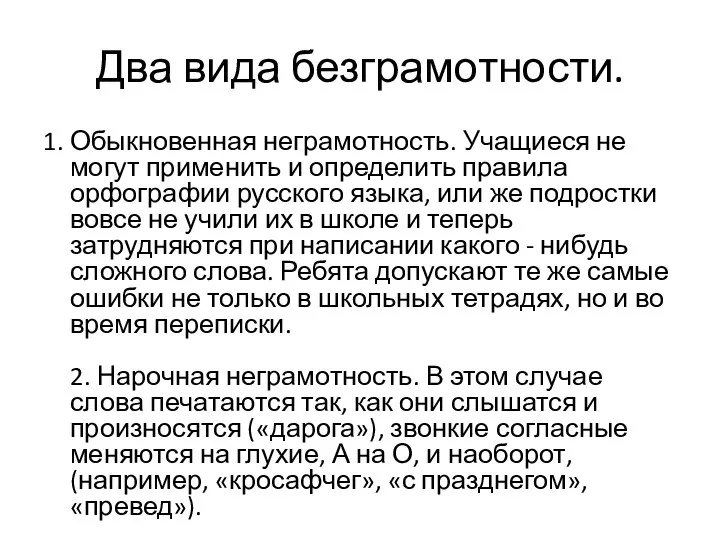 Два вида безграмотности.

1. Обыкновенная неграмотность. Учащиеся не могут применить и определить правила орфографии русского языка, или же подростки вовсе не учили их в школе и теперь затрудняются при написании какого - нибудь сложного слова. Ребята допускают те же самые ошибки не только в школьных тетрадях, но и во время переписки.

2. Нарочная неграмотность. В этом случае слова печатаются так, как они слышатся и произносятся («дарога»), звонкие согласные меняются на глухие, А на О, и наоборот, (например, «кросафчег», «с празднегом», «превед»).